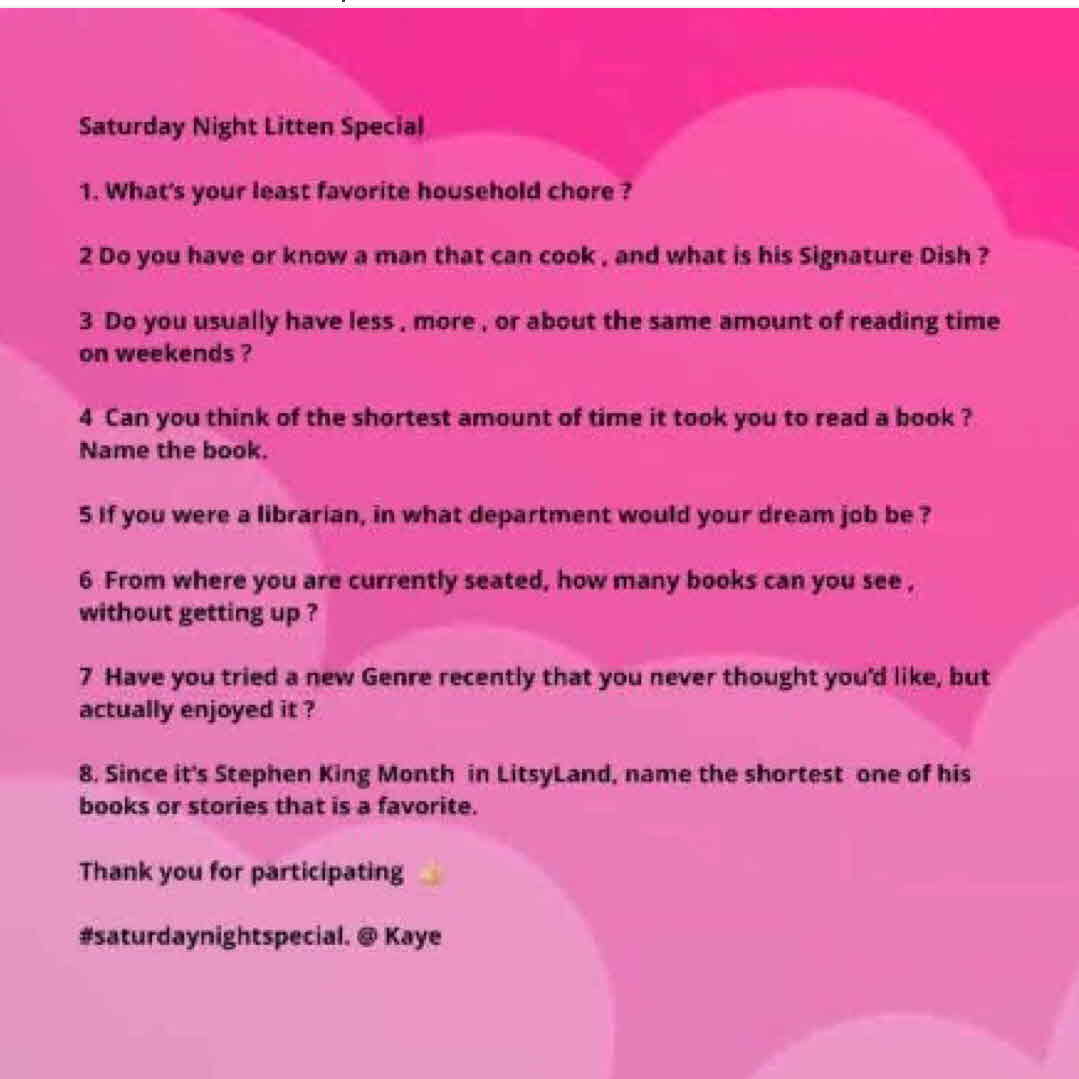 Saturday Night Litten Special

1. What's your least favorite household chore ?

2 Do you have or know a man that can cook , and what is his Signature Dish ?

3 Do you usually have less , more , or about the same amount of reading time on weekends ?

4 Can you think of the shortest amount of time it took you to read a book ? Name the book.

5 If you were a librarian, in what department would your dream job be ?

6 From where you are currently seated, how many books can you see , without getting up ?

7 Have you tried a new Genre recently that you never thought you'd like, but actually enjoyed it ?

8. Since it's Stephen King Month in LitsyLand, name the shortest one of his books or stories that is a favorite.

Thank you for participating 👍

#saturdaynightspecial. @ Kaye